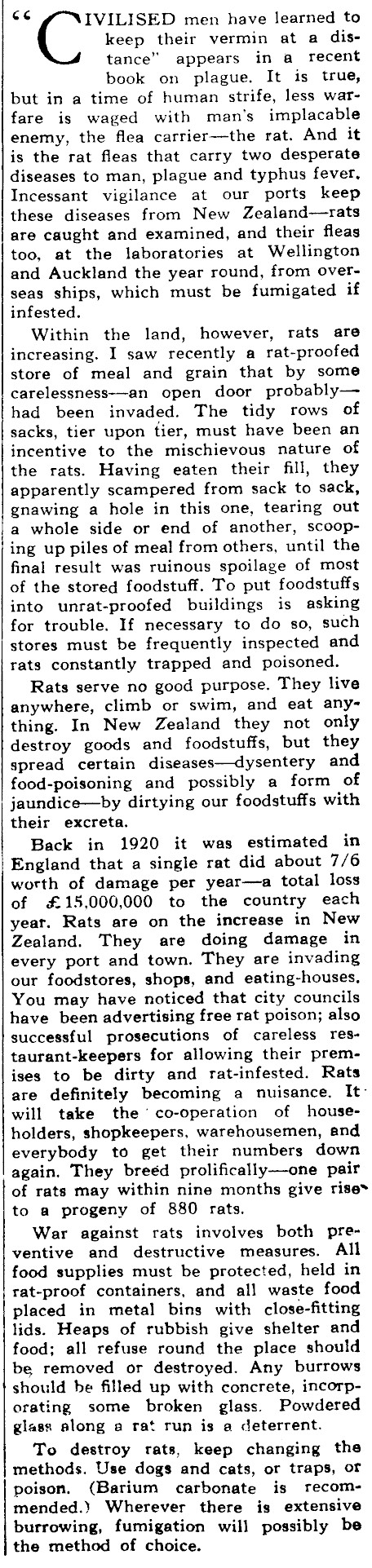 "CIVILISED men have learned to keep their vermin at a distance" appears in a recent book on plague. It is true, but in a time of human strife, less warfare is waged with man's implacable enemy, the flea carrier—the rat. And it is the rat fleas that carry two desperate diseases to man, plague and typhus fever. Incessant vigilance at our ports keep these diseases from New Zealand—rats are caught and examined, and their fleas too, at the laboratories at Wellington and Auckland the year round, from overseas ships, which must be fumigated if infested.

Within the land, however, rats are increasing. I saw recently a rat-proofed store of meal and grain that by some carelessness—an open door probably—had been invaded. The tidy rows of sacks, tier upon tier, must have been an incentive to the mischievous nature of the rats. Having eaten their fill, they apparently scampered from sack to sack, gnawing a hole in this one, tearing out a whole side or end of another, scooping up piles of meal from others, until the final result was ruinous spoilage of most of the stored foodstuff. To put foodstuffs into unrat-proofed buildings is asking for trouble. If necessary to do so, such stores must be frequently inspected and rats constantly trapped and poisoned.

Rats serve no good purpose. They live anywhere, climb or swim, and eat anything. In New Zealand they not only destroy goods and foodstuffs, but they spread certain diseases—dysentery and food-poisoning and possibly a form of jaundice—by dirtying our foodstuffs with their excreta.

Back in 1920 it was estimated in England that a single rat did about 7/6 worth of damage per year—a total loss of £15,000,000 to the country each year. Rats are on the increase in New Zealand. They are doing damage in every port and town. They are invading our foodstores, shops, and eating-houses. You may have noticed that city councils have been advertising free rat poison; also successful prosecutions of careless restaurant-keepers for allowing their premises to be dirty and rat-infested. Rats are definitely becoming a nuisance. It will take the co-operation of householders, shopkeepers, warehousemen, and everybody to get their numbers down again. They breed prolifically—one pair of rats may within nine months give rise to a progeny of 880 rats.

War against rats involves both preventive and destructive measures. All food supplies must be protected, held in rat-proof containers, and all waste food placed in metal bins with close-fitting lids. Heaps of rubbish give shelter and food; all refuse round the place should be removed or destroyed. Any burrows should be filled up with concrete, incorporating some broken glass. Powdered glass along a rat run is a deterrent.

To destroy rats, keep changing the methods. Use dogs and cats, or traps, or poison. (Barium carbonate is recommended.) Wherever there is extensive burrowing, fumigation will possibly be the method of choice.